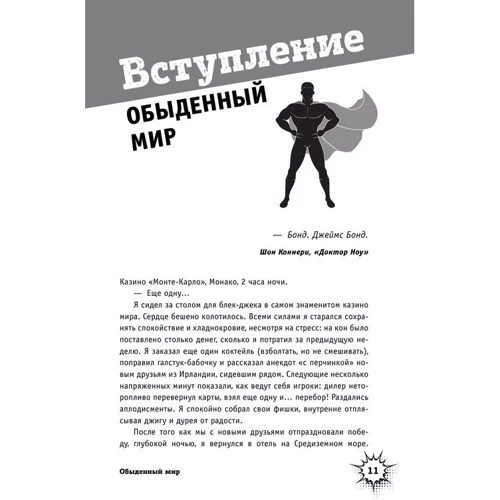 Вступление

ОБЫДЕННЫЙ МИР

— Бонд. Джеймс Бонд.

Шон Коннери, «Доктор Ноу»

Казино «Монте-Карло», Монако, 2 часа ночи.

— Еще одну…

Я сидел за столом для блек-джека в самом знаменитом казино мира. Сердце бешено колотилось. Всеми силами я старался сохранять спокойствие и хладнокровие, несмотря на стресс: на кон было поставлено столько денег, сколько я потратил за предыдущую неделю. Я заказал еще один коктейль (взболтать, но не смешивать), поправил галстук-бабочку и рассказал анекдот «с перчинкой» новым друзьям из Ирландии, сидевшим рядом. Следующие несколько напряженных минут показали, как ведут себя игроки: дилер неторопливо перевернул карты, взял еще одну и… перебор! Раздались аплодисменты. Я спокойно собрал свои фишки, внутренне отплясывая джигу и дурея от радости.

После того как мы с новыми друзьями отпраздновали победу, глубокой ночью, я вернулся в отель на Средиземном море.

Обыденный мир

11